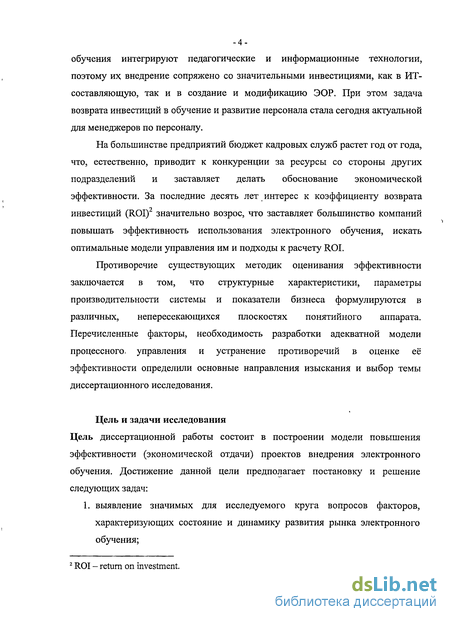 - 4 -

обучения интегрируют педагогические и информационные технологии, поэтому их внедрение сопряжено со значительными инвестициями, как в ИТ-составляющую, так и в создание и модификацию ЭОР. При этом задача возврата инвестиций в обучение и развитие персонала стала сегодня актуальной для менеджеров по персоналу.

На большинстве предприятий бюджет кадровых служб растет год от года, что, естественно, приводит к конкуренции за ресурсы со стороны других подразделений и заставляет делать обоснование экономической эффективности. За последние десять лет интерес к коэффициенту возврата инвестиций (ROI)$^2$ значительно возрос, что заставляет большинство компаний повышать эффективность использования электронного обучения, искать оптимальные модели управления им и подходы к расчету ROI.

Противоречие существующих методик оценивания эффективности заключается в том, что структурные характеристики, параметры производительности системы и показатели бизнеса формулируются в различных, непересекающихся плоскостях понятийного аппарата. Перечисленные факторы, необходимость разработки адекватной модели процессного управления и устранение противоречий в оценке её эффективности определили основные направления изыскания и выбор темы диссертационного исследования.

Цель и задачи исследования

Цель диссертационной работы состоит в построении модели повышения эффективности (экономической отдачи) проектов внедрения электронного обучения. Достижение данной цели предполагает постановку и решение следующих задач:

1. выявление значимых для исследуемого круга вопросов факторов, характеризующих состояние и динамику развития рынка электронного обучения;

$^2$ ROI – return on investment.

dsLib.net
библиотека диссертаций